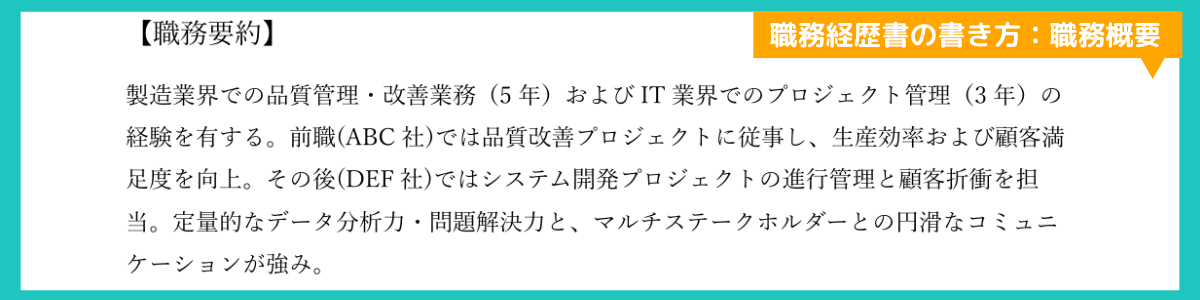 【職務要約】

職務経歴書の書き方：職務概要

製造業界での品質管理・改善業務（5 年）および IT 業界でのプロジェクト管理（3 年）の経験を有する。前職(ABC 社)では品質改善プロジェクトに従事し、生産効率および顧客満足度を向上。その後(DEF 社)ではシステム開発プロジェクトの進行管理と顧客折衝を担当。定量的なデータ分析力・問題解決力と、マルチステークホルダーとの円滑なコミュニケーションが強み。